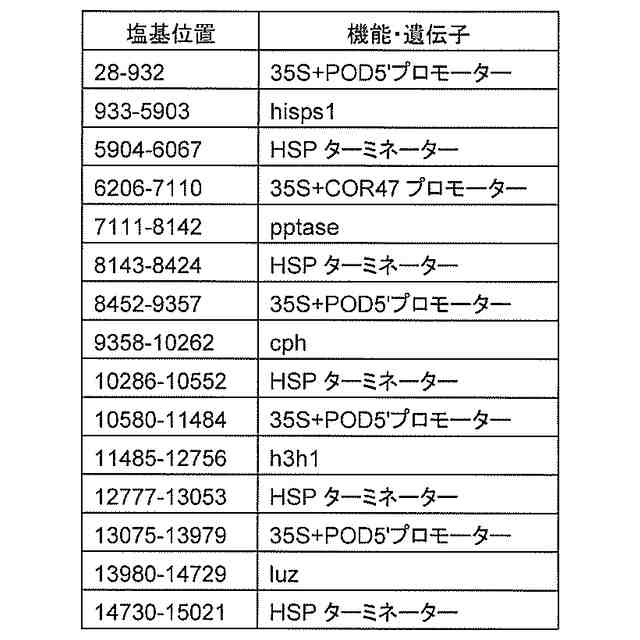 | 塩基位置 | 機能・遺伝子 |
|---|---|
| 28-932 | 35S+POD5'プロモーター |
| 933-5903 | hisps1 |
| 5904-6067 | HSP ターミネーター |
| 6206-7110 | 35S+COR47 プロモーター |
| 7111-8142 | pptase |
| 8143-8424 | HSP ターミネーター |
| 8452-9357 | 35S+POD5'プロモーター |
| 9358-10262 | cph |
| 10286-10552 | HSP ターミネーター |
| 10580-11484 | 35S+POD5'プロモーター |
| 11485-12756 | h3h1 |
| 12777-13053 | HSP ターミネーター |
| 13075-13979 | 35S+POD5'プロモーター |
| 13980-14729 | luz |
| 14730-15021 | HSP ターミネーター |